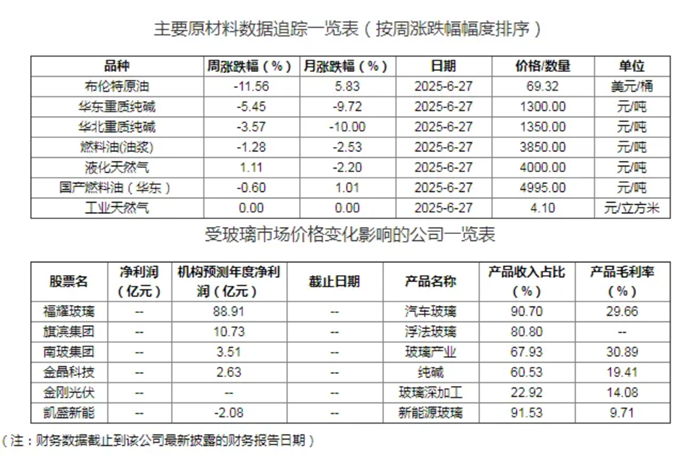 主要原材料数据追踪一览表（按周涨跌幅幅度排序）

| 品种 | 周涨跌幅（%） | 月涨跌幅（%） | 日期 | 价格/数量 | 单位 |
|---|---|---|---|---|---|
| 布伦特原油 | -11.56 | 5.83 | 2025-6-27 | 69.32 | 美元/桶 |
| 华东重质纯碱 | -5.45 | -9.72 | 2025-6-27 | 1300.00 | 元/吨 |
| 华北重质纯碱 | -3.57 | -10.00 | 2025-6-27 | 1350.00 | 元/吨 |
| 燃料油(油浆) | -1.28 | -2.53 | 2025-6-27 | 3850.00 | 元/吨 |
| 液化天然气 | 1.11 | -2.20 | 2025-6-27 | 4000.00 | 元/吨 |
| 国产燃料油（华东） | -0.60 | 1.01 | 2025-6-27 | 4995.00 | 元/吨 |
| 工业天然气 | 0.00 | 0.00 | 2025-6-27 | 4.10 | 元/立方米 |

受玻璃市场价格变化影响的公司一览表

| 股票名 | 净利润（亿元） | 机构预测年度净利润（亿元） | 截止日期 | 产品名称 | 产品收入占比（%） | 产品毛利率（%） |
|---|---|---|---|---|---|---|
| 福耀玻璃 | -- | 88.91 | -- | 汽车玻璃 | 90.70 | 29.66 |
| 旗滨集团 | -- | 10.73 | -- | 浮法玻璃 | 80.80 | -- |
| 南玻集团 | -- | 3.51 | -- | 玻璃产业 | 67.93 | 30.89 |
| 金晶科技 | -- | 2.63 | -- | 纯碱 | 60.53 | 19.41 |
| 金刚光伏 | -- | -- | -- | 玻璃深加工 | 22.92 | 14.08 |
| 凯盛新能 | -- | -2.08 | -- | 新能源玻璃 | 91.53 | 9.71 |

（注：财务数据截止到该公司最新披露的财务报告日期）